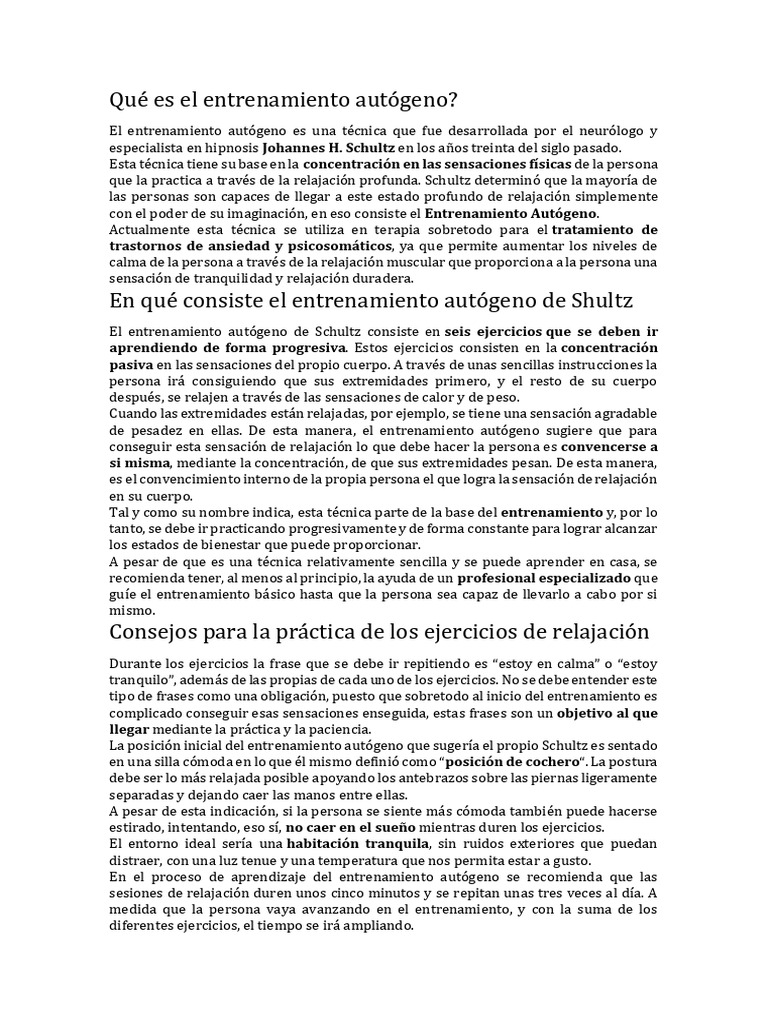 Qué es el entrenamiento autógeno?

El entrenamiento autógeno es una técnica que fue desarrollada por el neurólogo y especialista en hipnosis Johannes H. Schultz en los años treinta del siglo pasado.
Esta técnica tiene su base en la concentración en las sensaciones físicas de la persona que la practica a través de la relajación profunda. Schultz determinó que la mayoría de las personas son capaces de llegar a este estado profundo de relajación simplemente con el poder de su imaginación, en eso consiste el Entrenamiento Autógeno.
Actualmente esta técnica se utiliza en terapia sobretodo para el tratamiento de trastornos de ansiedad y psicosomáticos, ya que permite aumentar los niveles de calma de la persona a través de la relajación muscular que proporciona a la persona una sensación de tranquilidad y relajación duradera.

En qué consiste el entrenamiento autógeno de Shultz

El entrenamiento autógeno de Schultz consiste en seis ejercicios que se deben ir aprendiendo de forma progresiva. Estos ejercicios consisten en la concentración pasiva en las sensaciones del propio cuerpo. A través de unas sencillas instrucciones la persona irá consiguiendo que sus extremidades primero, y el resto de su cuerpo después, se relajen a través de las sensaciones de calor y de peso.
Cuando las extremidades están relajadas, por ejemplo, se tiene una sensación agradable de pesadez en ellas. De esta manera, el entrenamiento autógeno sugiere que para conseguir esta sensación de relajación lo que debe hacer la persona es convencerse a si misma, mediante la concentración, de que sus extremidades pesan. De esta manera, es el convencimiento interno de la propia persona el que logra la sensación de relajación en su cuerpo.
Tal y como su nombre indica, esta técnica parte de la base del entrenamiento y, por lo tanto, se debe ir practicando progresivamente y de forma constante para lograr alcanzar los estados de bienestar que puede proporcionar.
A pesar de que es una técnica relativamente sencilla y se puede aprender en casa, se recomienda tener, al menos al principio, la ayuda de un profesional especializado que guíe el entrenamiento básico hasta que la persona sea capaz de llevarlo a cabo por si mismo.

Consejos para la práctica de los ejercicios de relajación

Durante los ejercicios la frase que se debe ir repitiendo es “estoy en calma” o “estoy tranquilo”, además de las propias de cada uno de los ejercicios. No se debe entender este tipo de frases como una obligación, puesto que sobretodo al inicio del entrenamiento es complicado conseguir esas sensaciones enseguida, estas frases son un objetivo al que llegar mediante la práctica y la paciencia.
La posición inicial del entrenamiento autógeno que sugería el propio Schultz es sentado en una silla cómoda en lo que él mismo definió como “posición de cochero“. La postura debe ser lo más relajada posible apoyando los antebrazos sobre las piernas ligeramente separadas y dejando caer las manos entre ellas.
A pesar de esta indicación, si la persona se siente más cómoda también puede hacerse estirado, intentando, eso sí, no caer en el sueño mientras duren los ejercicios.
El entorno ideal sería una habitación tranquila, sin ruidos exteriores que puedan distraer, con una luz tenue y una temperatura que nos permita estar a gusto.
En el proceso de aprendizaje del entrenamiento autógeno se recomienda que las sesiones de relajación duren unos cinco minutos y se repitan unas tres veces al día. A medida que la persona vaya avanzando en el entrenamiento, y con la suma de los diferentes ejercicios, el tiempo se irá ampliando.